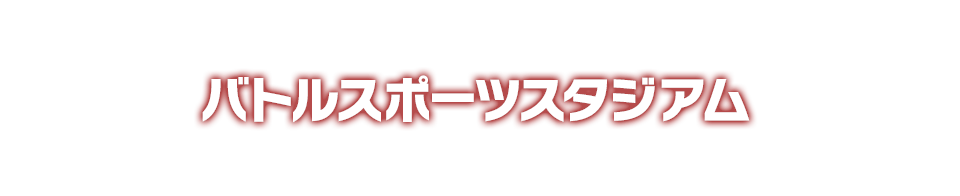 バトルスポーツスタジアム